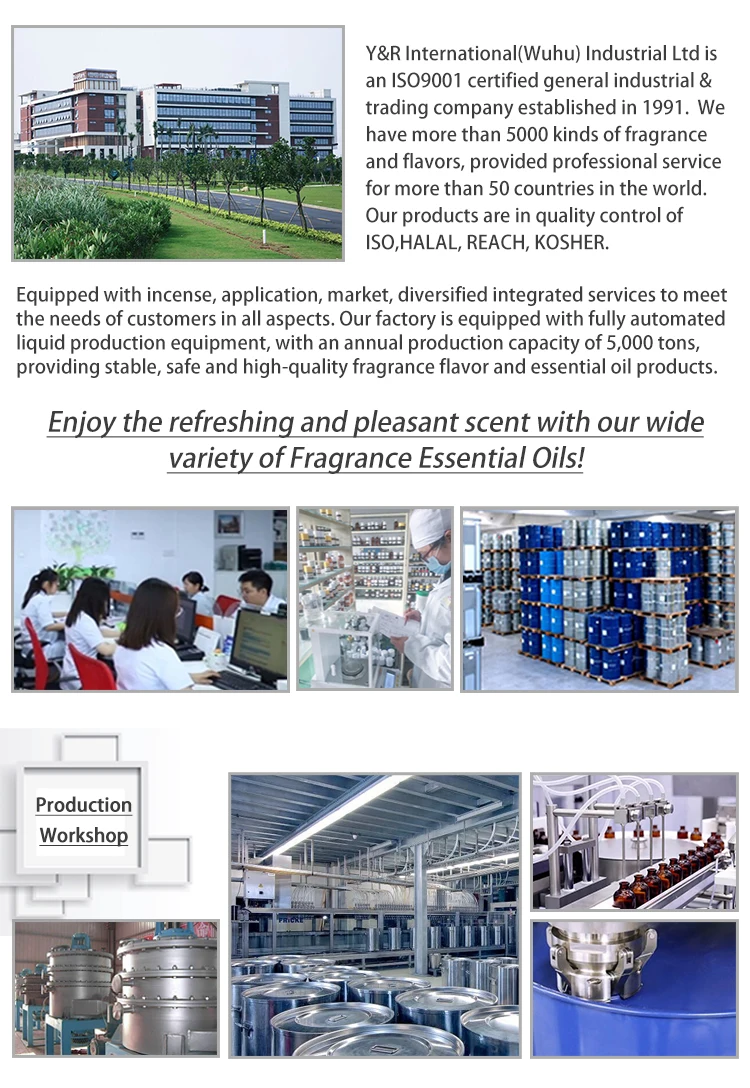 Y&R International(Wuhu) Industrial Ltd is an ISO9001 certified general industrial & trading company established in 1991. We have more than 5000 kinds of fragrance and flavors, provided professional service for more than 50 countries in the world. Our products are in quality control of ISO,HALAL, REACH, KOSHER.

Equipped with incense, application, market, diversified integrated services to meet the needs of customers in all aspects. Our factory is equipped with fully automated liquid production equipment, with an annual production capacity of 5,000 tons, providing stable, safe and high-quality fragrance flavor and essential oil products.

Enjoy the refreshing and pleasant scent with our wide variety of Fragrance Essential Oils!

Production
Workshop